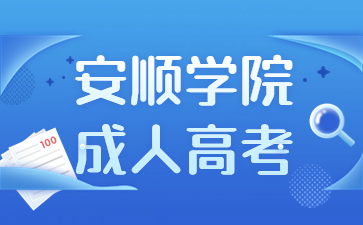 安顺学院
成人高考

100